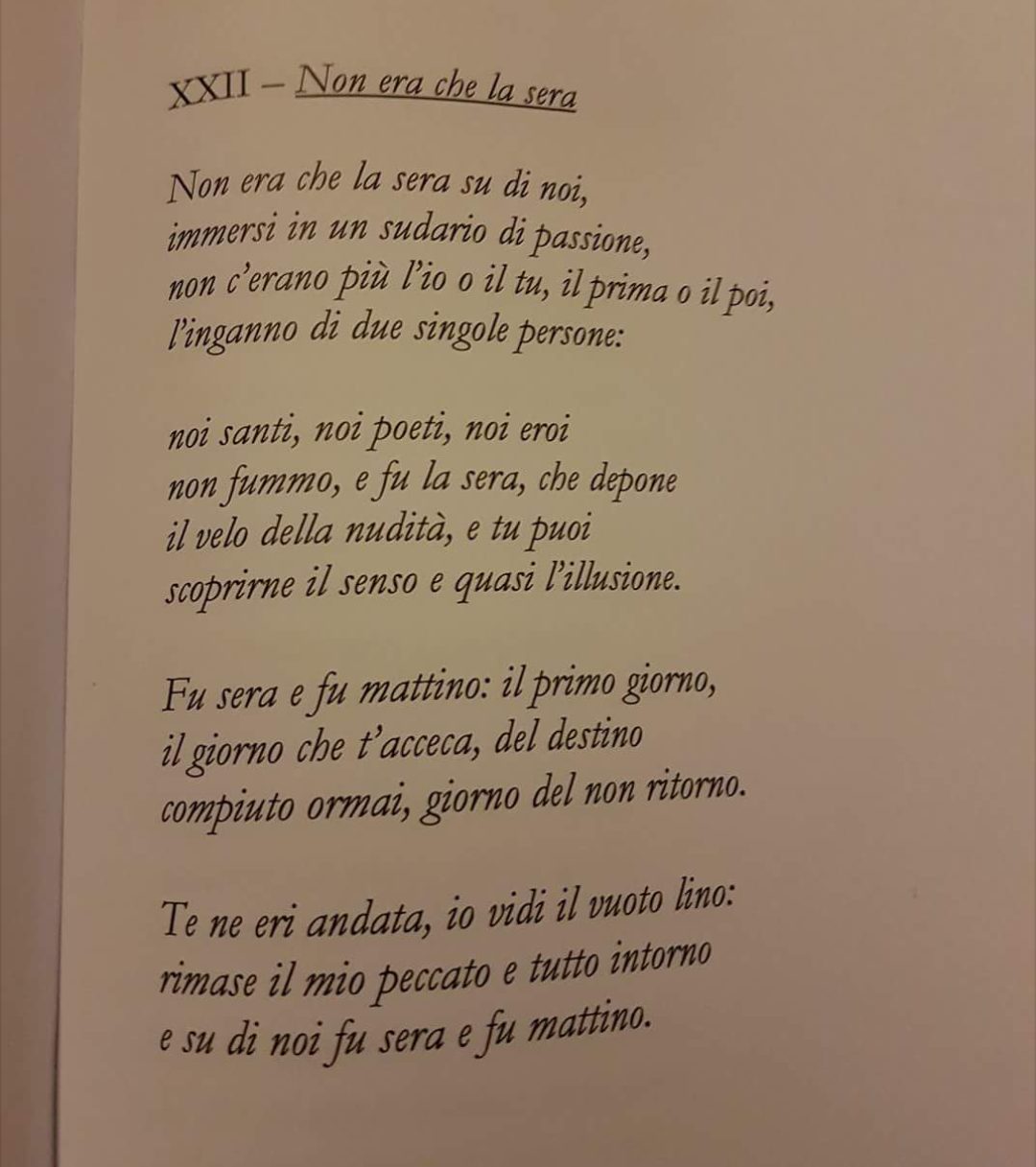 XXII – Non era che la sera

Non era che la sera su di noi,
immersi in un sudario di passione,
non c'erano più l'io o il tu, il prima o il poi,
l'inganno di due singole persone:

noi santi, noi poeti, noi eroi
non fummo, e fu la sera, che depone
il velo della nudità, e tu puoi
scoprirne il senso e quasi l'illusione.

Fu sera e fu mattino: il primo giorno,
il giorno che t'acceca, del destino
compiuto ormai, giorno del non ritorno.

Te ne eri andata, io vidi il vuoto lino:
rimase il mio peccato e tutto intorno
e su di noi fu sera e fu mattino.